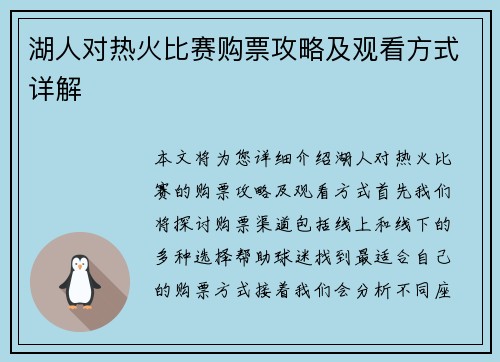 湖人对热火比赛购票攻略及观看方式详解

本文将为您详细介绍湖人对热火比赛的购票攻略及观看方式首先我们将探讨购票渠道包括线上和线下的多种选择帮助球迷找到最适合自己的购票方式接着我们会分析不同座